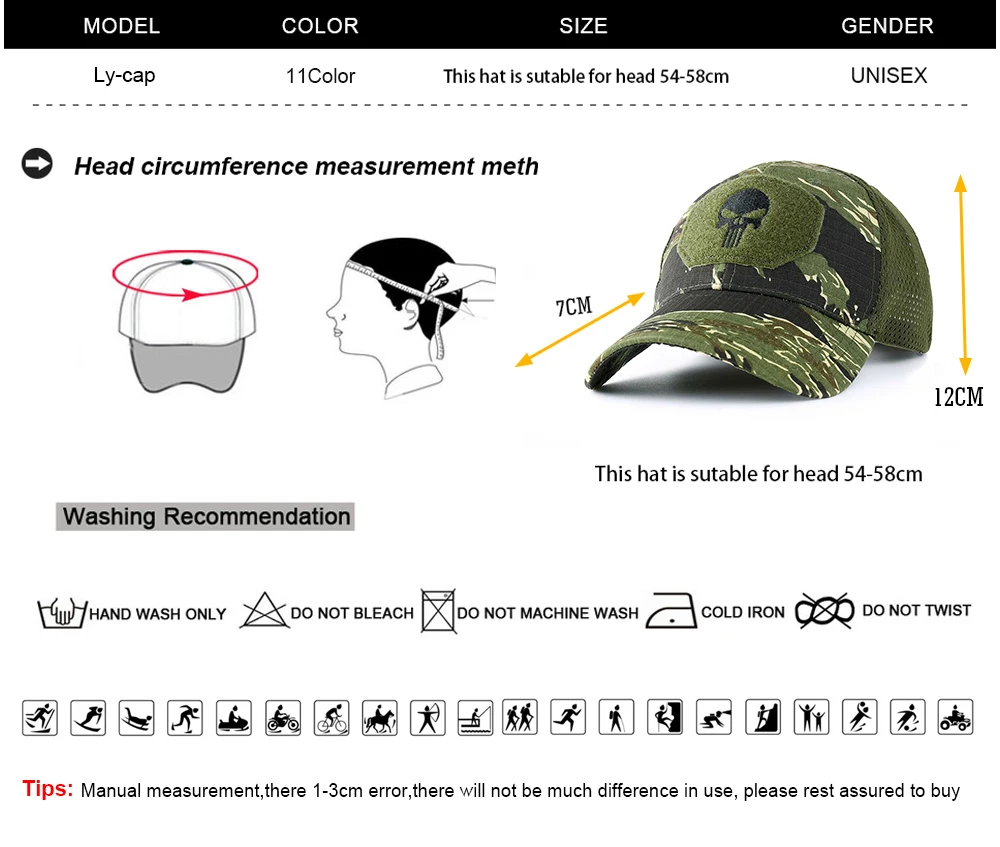 | MODEL | COLOR | SIZE | GENDER |
|---|---|---|---|
| Ly-cap | 11Color | This hat is sutable for head 54-58cm | UNISEX |

Head circumference measurement meth

7CM

12CM

This hat is sutable for head 54-58cm

Washing Recommendation

HAND WASH ONLY DO NOT BLEACH DO NOT MACHINE WASH COLD IRON DO NOT TWIST

Tips: Manual measurement,there 1-3cm error,there will not be much difference in use, please rest assured to buy